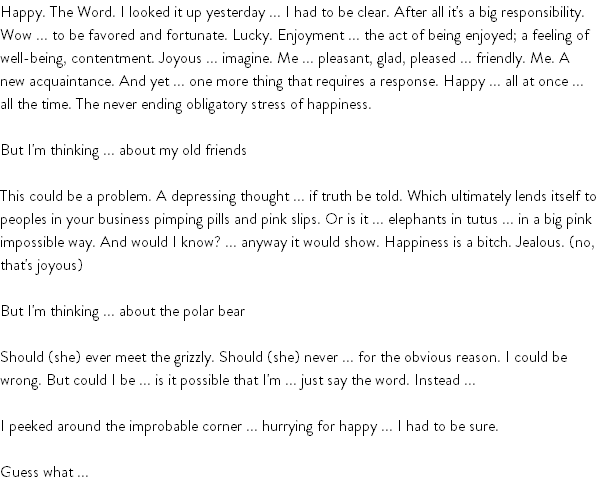 Happy. The Word. I looked it up yesterday ... I had to be clear. After all it's a big responsibility. Wow ... to be favored and fortunate. Lucky. Enjoyment ... the act of being enjoyed; a feeling of well-being, contentment. Joyous ... imagine. Me ... pleasant, glad, pleased ... friendly. Me. A new acquaintance. And yet ... one more thing that requires a response. Happy ... all at once ... all the time. The never ending obligatory stress of happiness.

But I'm thinking ... about my old friends

This could be a problem. A depressing thought ... if truth be told. Which ultimately lends itself to peoples in your business pimping pills and pink slips. Or is it ... elephants in tutus ... in a big pink impossible way. And would I know? ... anyway it would show. Happiness is a bitch. Jealous. (no, that's joyous)

But I'm thinking ... about the polar bear

Should (she) ever meet the grizzly. Should (she) never ... for the obvious reason. I could be wrong. But could I be ... is it possible that I'm ... just say the word. Instead ...

I peeked around the improbable corner ... hurrying for happy ... I had to be sure.

Guess what ...